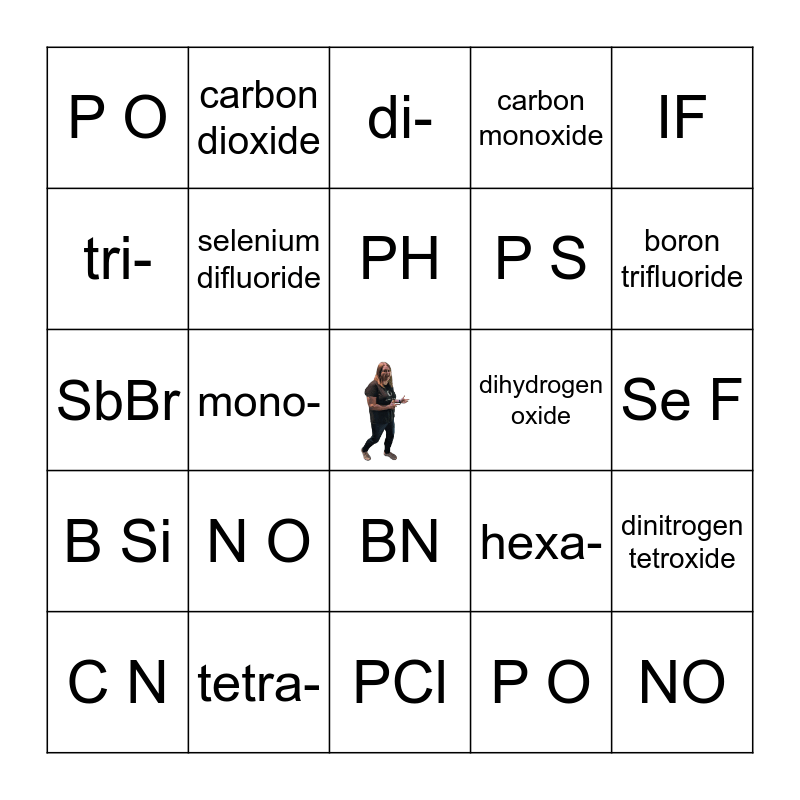 | P O | carbon dioxide | di- | carbon monoxide | IF |
|---|---|---|---|---|
| tri- | selenium difluoride | PH | P S | boron trifluoride |
| SbBr | mono- |  | dihydrogen oxide | Se F |
| B Si | N O | BN | hexa- | dinitrogen tetroxide |
| C N | tetra- | PCl | P O | NO |